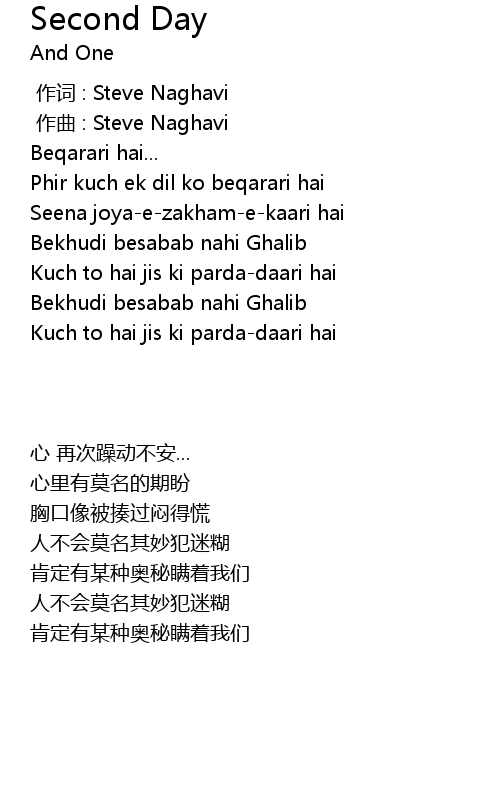 Second Day
And One

作词 : Steve Naghavi
作曲 : Steve Naghavi
Beqarari hai...
Phir kuch ek dil ko beqarari hai
Seena joya-e-zakham-e-kaari hai
Bekhudi besabab nahi Ghalib
Kuch to hai jis ki parda-daari hai
Bekhudi besabab nahi Ghalib
Kuch to hai jis ki parda-daari hai

心 再次躁动不安...
心里有莫名的期盼
胸口像被揍过闷得慌
人不会莫名其妙犯迷糊
肯定有某种奥秘瞒着我们
人不会莫名其妙犯迷糊
肯定有某种奥秘瞒着我们